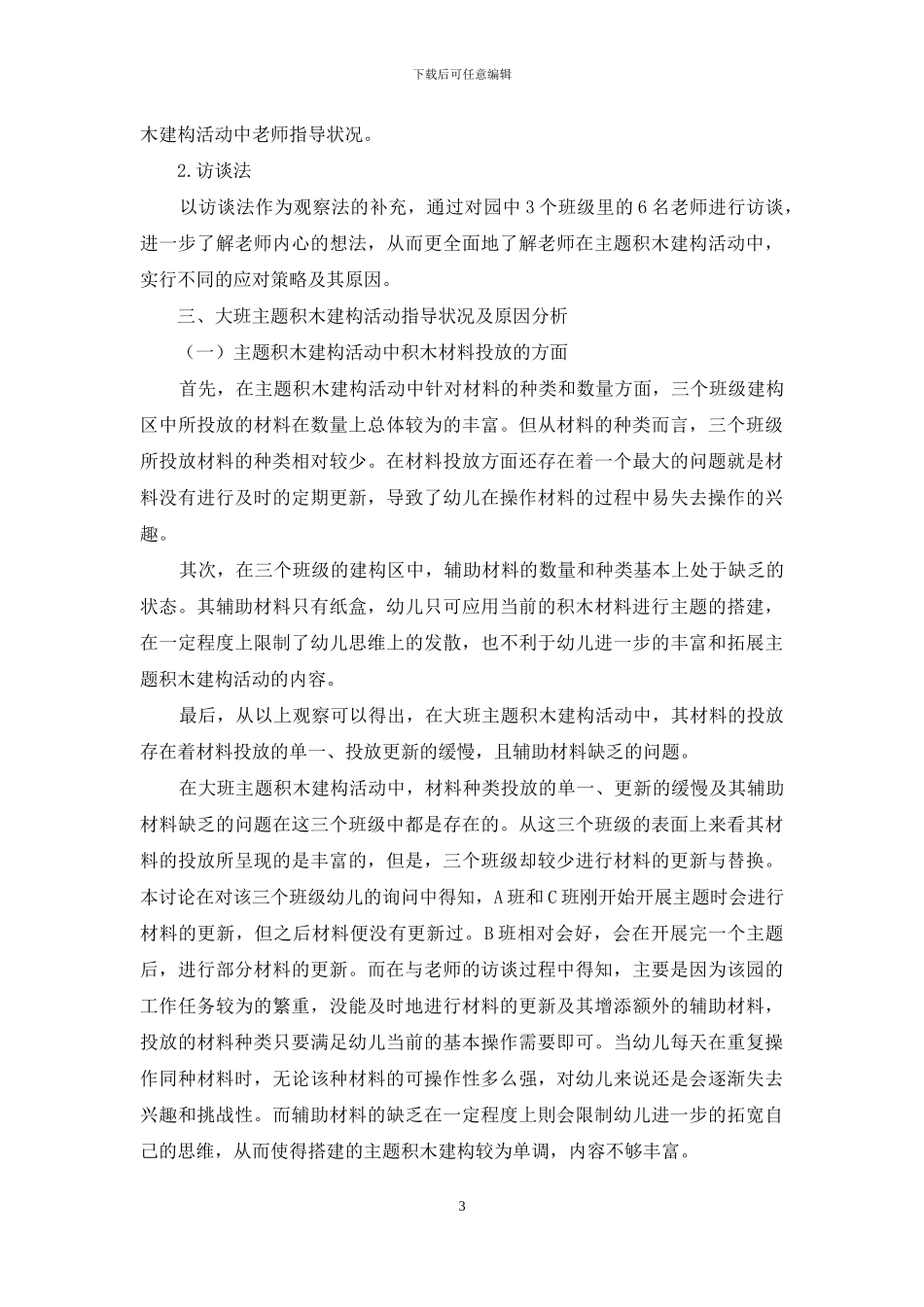 下载后可任意编辑

木建构活动中老师指导状况。

2.访谈法

以访谈法作为观察法的补充，通过对园中 3 个班级里的 6 名老师进行访谈，进一步了解老师内心的想法，从而更全面地了解老师在主题积木建构活动中，实行不同的应对策略及其原因。

三、大班主题积木建构活动指导状况及原因分析

（一）主题积木建构活动中积木材料投放的方面

首先，在主题积木建构活动中针对材料的种类和数量方面，三个班级建构区中所投放的材料在数量上总体较为的丰富。但从材料的种类而言，三个班级所投放材料的种类相对较少。在材料投放方面还存在着一个最大的问题就是材料没有进行及时的定期更新，导致了幼儿在操作材料的过程中易失去操作的兴趣。

其次，在三个班级的建构区中，辅助材料的数量和种类基本上处于缺乏的状态。其辅助材料只有纸盒，幼儿只可应用当前的积木材料进行主题的搭建，在一定程度上限制了幼儿思维上的发散，也不利于幼儿进一步的丰富和拓展主题积木建构活动的内容。

最后，从以上观察可以得出，在大班主题积木建构活动中，其材料的投放存在着材料投放的单一、投放更新的缓慢，且辅助材料缺乏的问题。

在大班主题积木建构活动中，材料种类投放的单一、更新的缓慢及其辅助材料缺乏的问题在这三个班级中都是存在的。从这三个班级的表面上来看其材料的投放所呈现的是丰富的，但是，三个班级却较少进行材料的更新与替换。本讨论在对该三个班级幼儿的询问中得知，A 班和 C 班刚开始开展主题时会进行材料的更新，但之后材料便没有更新过。B 班相对会好，会在开展完一个主题后，进行部分材料的更新。而在与老师的访谈过程中得知，主要是因为该园的工作任务较为的繁重，没能及时地进行材料的更新及其增添额外的辅助材料，投放的材料种类只要满足幼儿当前的基本操作需要即可。当幼儿每天在重复操作同种材料时，无论该种材料的可操作性多么强，对幼儿来说还是会逐渐失去兴趣和挑战性。而辅助材料的缺乏在一定程度上则会限制幼儿进一步的拓宽自己的思维，从而使得搭建的主题积木建构较为单调，内容不够丰富。

3